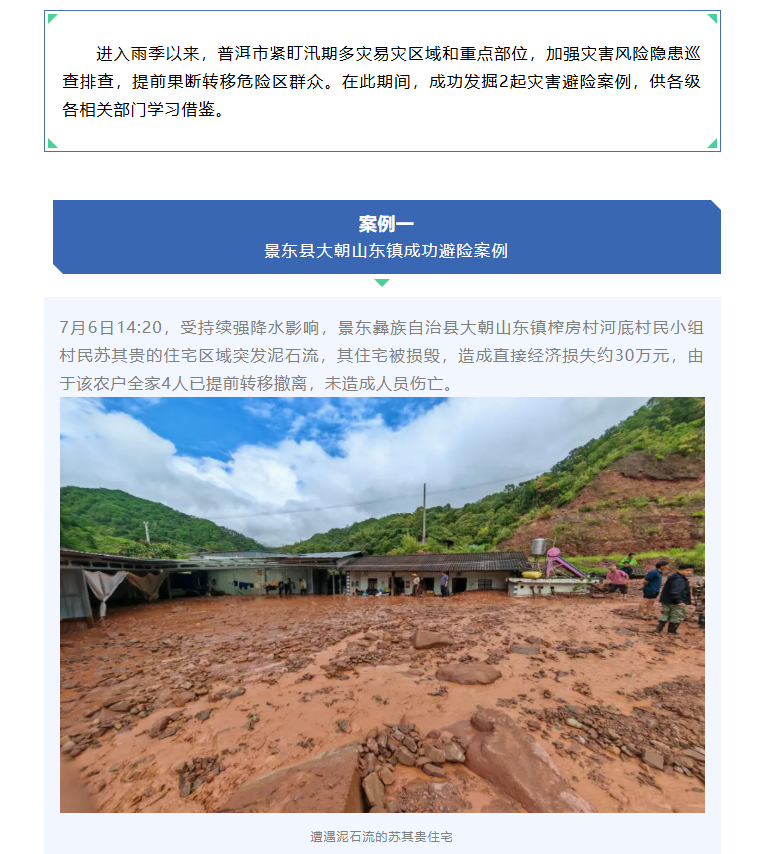 进入雨季以来，普洱市紧盯汛期多灾易灾区域和重点部位，加强灾害风险隐患巡查排查，提前果断转移危险区群众。在此期间，成功发掘2起灾害避险案例，供各级各相关部门学习借鉴。

案例一
景东县大朝山东镇成功避险案例

7月6日14:20，受持续强降水影响，景东彝族自治县大朝山东镇榨房村河底村民小组村民苏其贵的住宅区域突发泥石流，其住宅被损毁，造成直接经济损失约30万元，由于该农户全家4人已提前转移撤离，未造成人员伤亡。

遭遇泥石流的苏其贵住宅